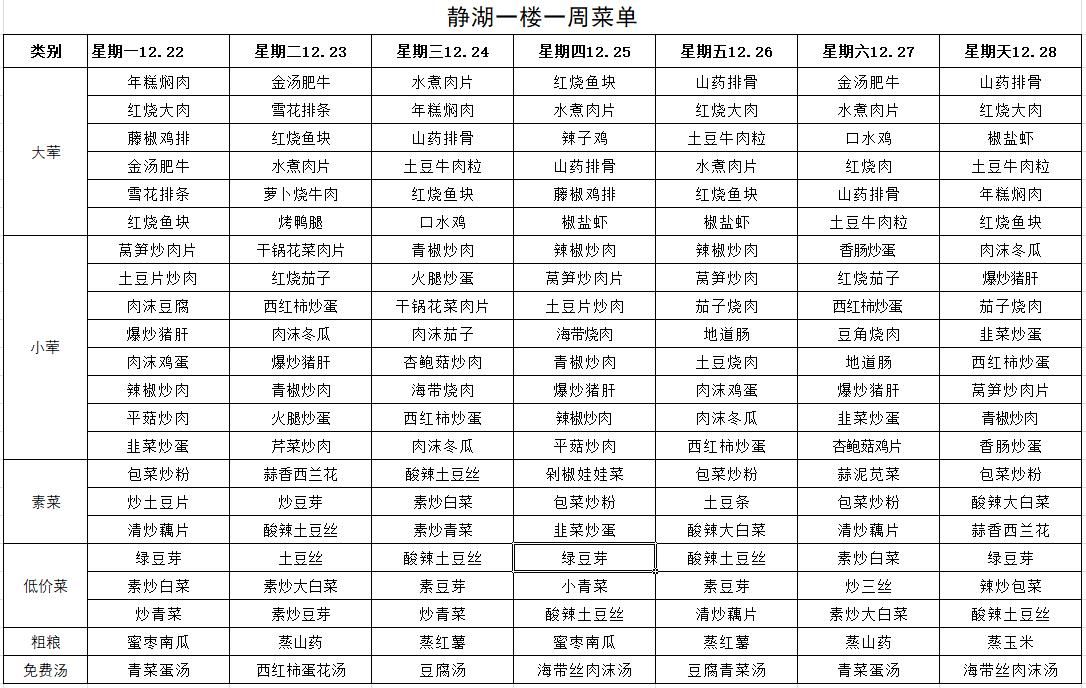 静湖一楼一周菜单

| 类别 | 星期一12.22 | 星期二12.23 | 星期三12.24 | 星期四12.25 | 星期五12.26 | 星期六12.27 | 星期天12.28 |
|---|---|---|---|---|---|---|---|
| 大荤 | 年糕焖肉 | 金汤肥牛 | 水煮肉片 | 红烧鱼块 | 山药排骨 | 金汤肥牛 | 山药排骨 |
| | 红烧大肉 | 雪花排条 | 年糕焖肉 | 水煮肉片 | 红烧大肉 | 水煮肉片 | 红烧大肉 |
| | 藤椒鸡排 | 红烧鱼块 | 山药排骨 | 辣子鸡 | 土豆牛肉粒 | 口水鸡 | 椒盐虾 |
| | 金汤肥牛 | 水煮肉片 | 土豆牛肉粒 | 山药排骨 | 水煮肉片 | 红烧肉 | 土豆牛肉粒 |
| | 雪花排条 | 萝卜烧牛肉 | 红烧鱼块 | 藤椒鸡排 | 红烧鱼块 | 山药排骨 | 年糕焖肉 |
| | 红烧鱼块 | 烤鸭腿 | 口水鸡 | 椒盐虾 | 椒盐虾 | 土豆牛肉粒 | 红烧鱼块 |
| 小荤 | 莴笋炒肉片 | 干锅花菜肉片 | 青椒炒肉 | 辣椒炒肉 | 辣椒炒肉 | 香肠炒蛋 | 肉沫冬瓜 |
| | 土豆片炒肉 | 红烧茄子 | 火腿炒蛋 | 莴笋炒肉片 | 莴笋炒肉 | 红烧茄子 | 爆炒猪肝 |
| | 肉沫豆腐 | 西红柿炒蛋 | 干锅花菜肉片 | 土豆片炒肉 | 茄子烧肉 | 西红柿炒蛋 | 茄子烧肉 |
| | 爆炒猪肝 | 肉沫冬瓜 | 肉沫茄子 | 海带烧肉 | 地道肠 | 豆角烧肉 | 韭菜炒蛋 |
| | 肉沫鸡蛋 | 爆炒猪肝 | 杏鲍菇炒肉 | 青椒炒肉 | 土豆烧肉 | 地道肠 | 西红柿炒蛋 |
| | 辣椒炒肉 | 青椒炒肉 | 海带烧肉 | 爆炒猪肝 | 肉沫鸡蛋 | 爆炒猪肝 | 莴笋炒肉片 |
| | 平菇炒肉 | 火腿炒蛋 | 西红柿炒蛋 | 辣椒炒肉 | 肉沫冬瓜 | 韭菜炒蛋 | 青椒炒肉 |
| | 韭菜炒蛋 | 芹菜炒肉 | 肉沫冬瓜 | 平菇炒肉 | 西红柿炒蛋 | 杏鲍菇鸡片 | 香肠炒蛋 |
| 素菜 | 包菜炒粉 | 蒜香西兰花 | 酸辣土豆丝 | 剁椒娃娃菜 | 包菜炒粉 | 蒜泥苋菜 | 包菜炒粉 |
| | 炒土豆片 | 炒豆芽 | 素炒白菜 | 包菜炒粉 | 土豆条 | 包菜炒粉 | 酸辣大白菜 |
| | 清炒藕片 | 酸辣土豆丝 | 素炒青菜 | 韭菜炒蛋 | 酸辣大白菜 | 清炒藕片 | 蒜香西兰花 |
| 低价菜 | 绿豆芽 | 土豆丝 | 酸辣土豆丝 | 绿豆芽 | 酸辣土豆丝 | 素炒白菜 | 绿豆芽 |
| | 素炒白菜 | 素炒大白菜 | 素豆芽 | 小青菜 | 素豆芽 | 炒三丝 | 辣炒包菜 |
| | 炒青菜 | 素炒豆芽 | 炒青菜 | 酸辣土豆丝 | 清炒藕片 | 素炒大白菜 | 酸辣土豆丝 |
| 粗粮 | 蜜枣南瓜 | 蒸山药 | 蒸红薯 | 蜜枣南瓜 | 蒸红薯 | 蒸山药 | 蒸玉米 |
| 免费汤 | 青菜蛋汤 | 西红柿蛋花汤 | 豆腐汤 | 海带丝肉沫汤 | 豆腐青菜汤 | 青菜蛋汤 | 海带丝肉沫汤 |